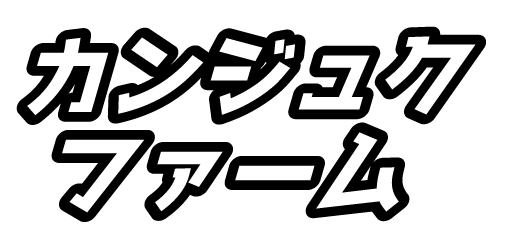 カンジュク
ファーム